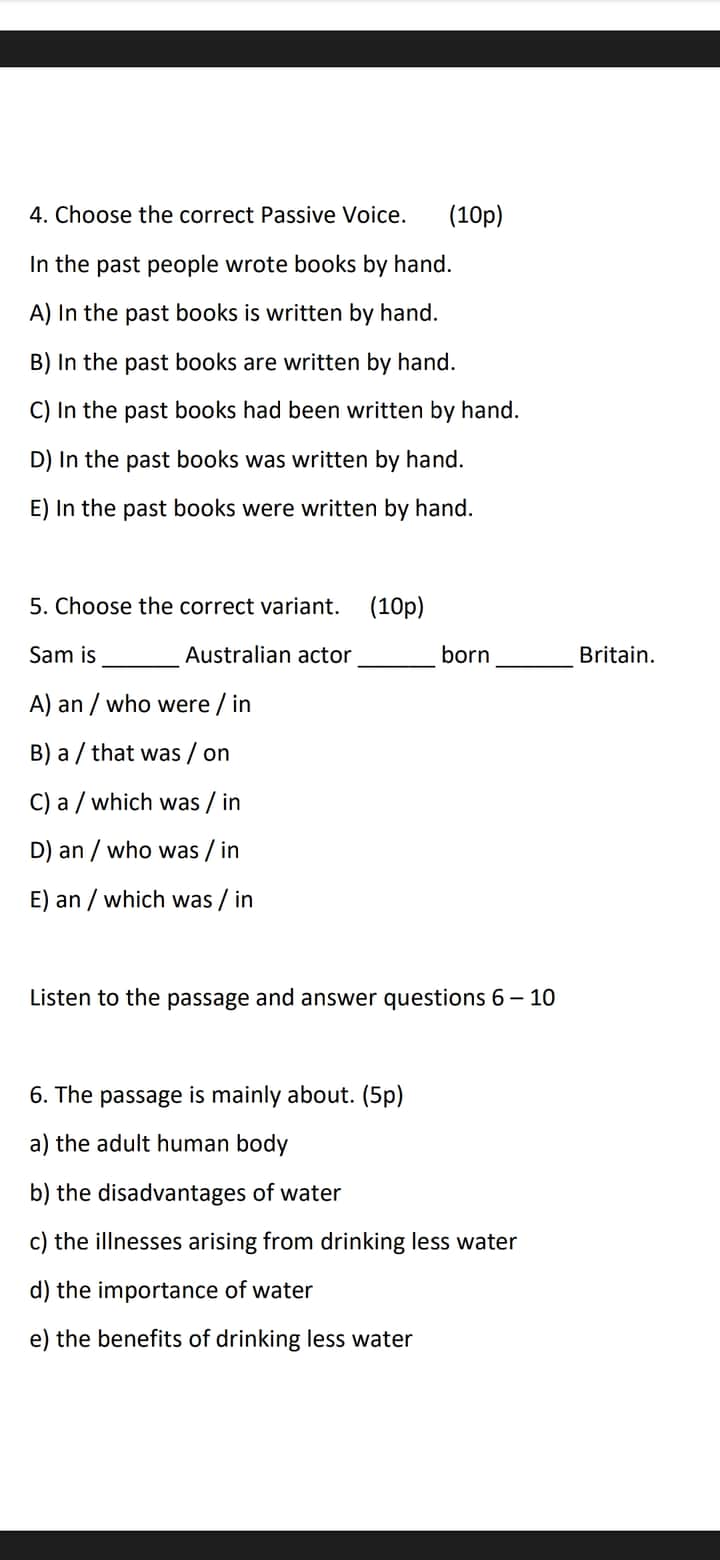 4. Choose the correct Passive Voice. (10p)

In the past people wrote books by hand.

A) In the past books is written by hand.

B) In the past books are written by hand.

C) In the past books had been written by hand.

D) In the past books was written by hand.

E) In the past books were written by hand.

5. Choose the correct variant. (10p)

Sam is _______ Australian actor _______ born _______ Britain.

A) an / who were / in

B) a / that was / on

C) a / which was / in

D) an / who was / in

E) an / which was / in

Listen to the passage and answer questions 6 – 10

6. The passage is mainly about. (5p)

a) the adult human body

b) the disadvantages of water

c) the illnesses arising from drinking less water

d) the importance of water

e) the benefits of drinking less water